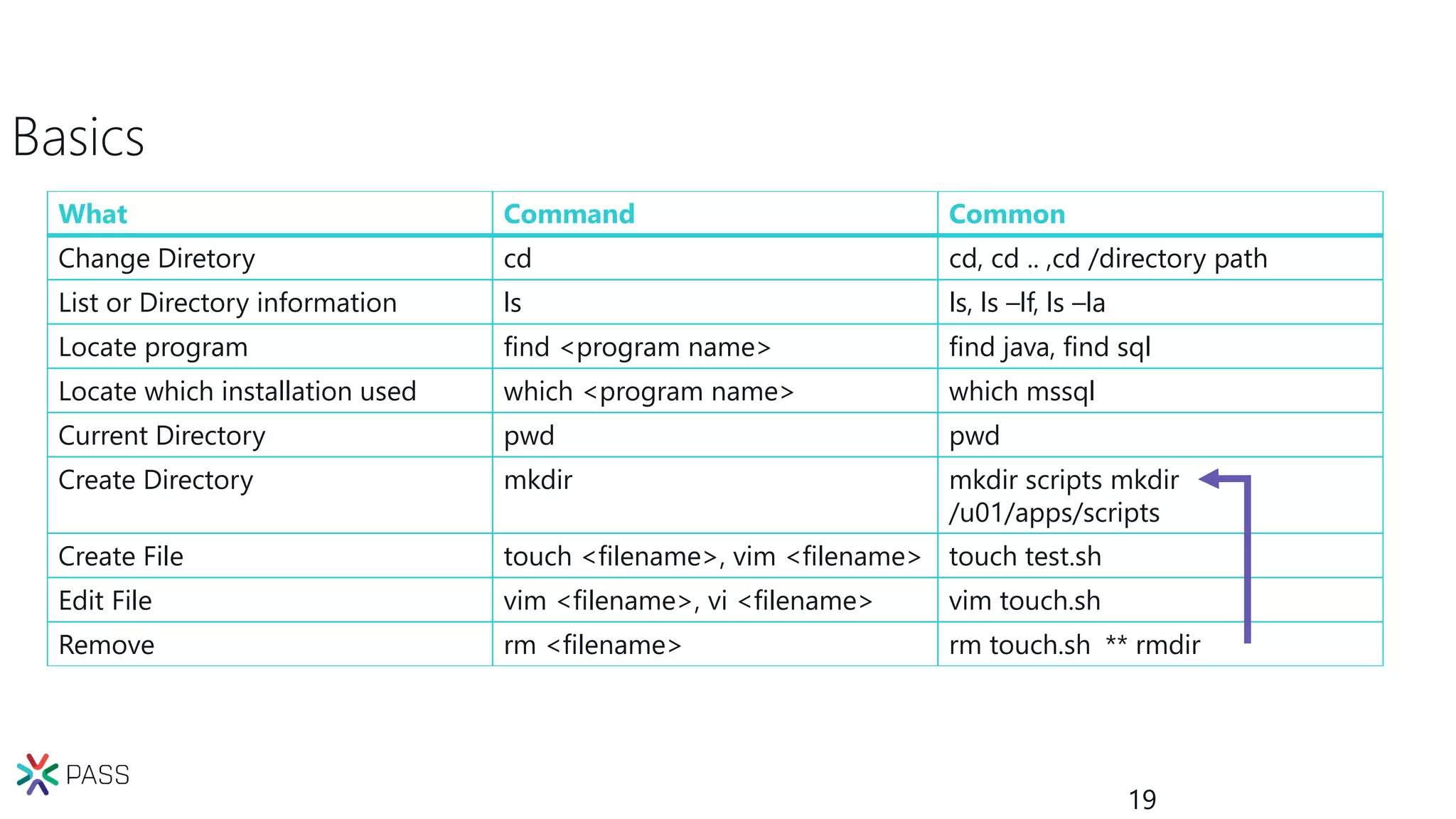 Basics

| What | Command | Common |
|---|---|---|
| Change Diretory | cd | cd, cd .. ,cd /directory path |
| List or Directory information | ls | ls, ls –lf, ls –la |
| Locate program | find <program name> | find java, find sql |
| Locate which installation used | which <program name> | which mssql |
| Current Directory | pwd | pwd |
| Create Directory | mkdir | mkdir scripts mkdir /u01/apps/scripts |
| Create File | touch <filename>, vim <filename> | touch test.sh |
| Edit File | vim <filename>, vi <filename> | vim touch.sh |
| Remove | rm <filename> | rm touch.sh ** rmdir |

PASS

19